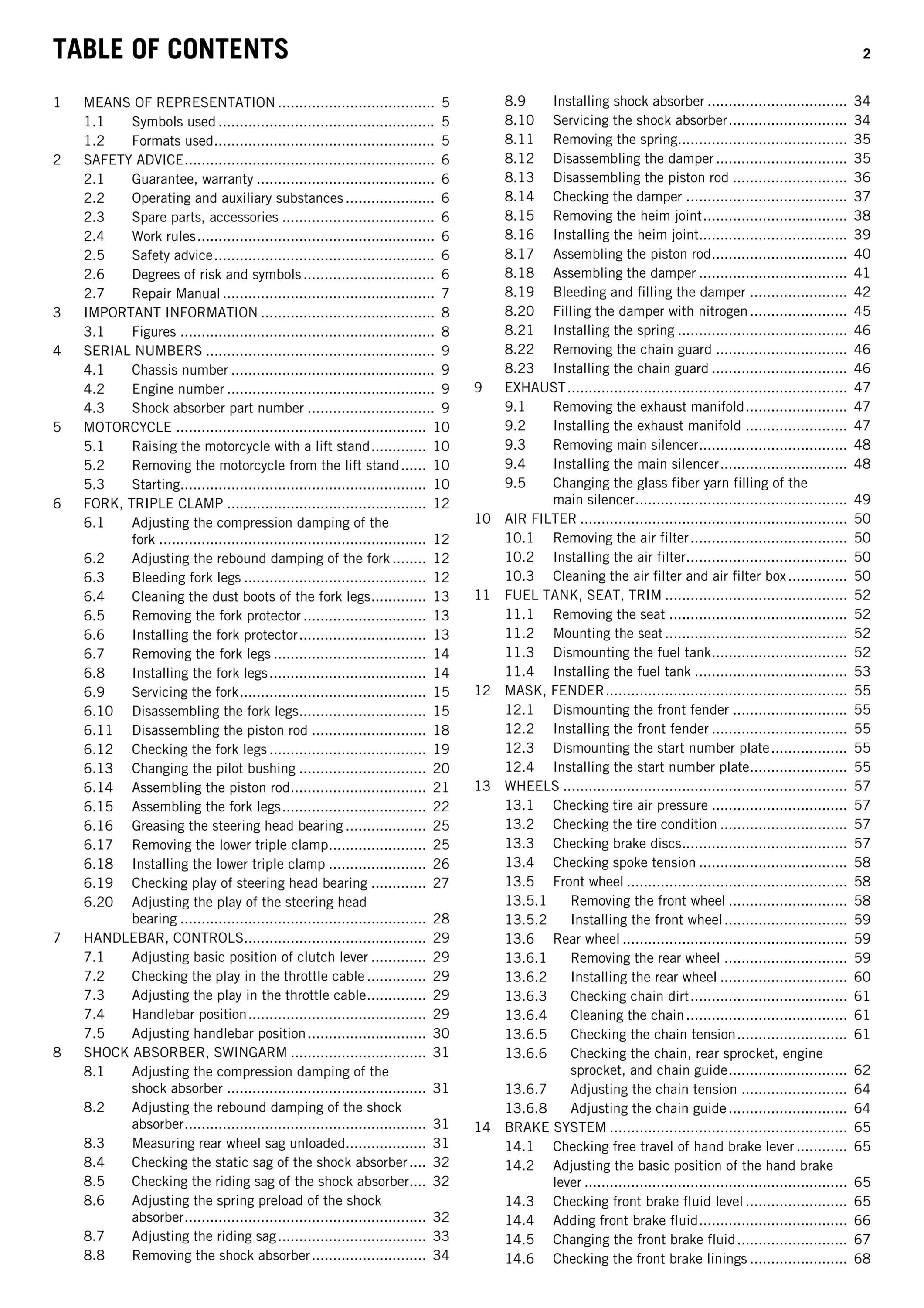 TABLE OF CONTENTS

2

1 MEANS OF REPRESENTATION 5
1.1 Symbols used 5
1.2 Formats used 5
2 SAFETY ADVICE 6
2.1 Guarantee, warranty 6
2.2 Operating and auxiliary substances 6
2.3 Spare parts, accessories 6
2.4 Work rules 6
2.5 Safety advice 6
2.6 Degrees of risk and symbols 6
2.7 Repair Manual 7
3 IMPORTANT INFORMATION 8
3.1 Figures 8
4 SERIAL NUMBERS 9
4.1 Chassis number 9
4.2 Engine number 9
4.3 Shock absorber part number 9
5 MOTORCYCLE 10
5.1 Raising the motorcycle with a lift stand 10
5.2 Removing the motorcycle from the lift stand 10
5.3 Starting 10
6 FORK, TRIPLE CLAMP 12
6.1 Adjusting the compression damping of the fork 12
6.2 Adjusting the rebound damping of the fork 12
6.3 Bleeding fork legs 12
6.4 Cleaning the dust boots of the fork legs 13
6.5 Removing the fork protector 13
6.6 Installing the fork protector 13
6.7 Removing the fork legs 14
6.8 Installing the fork legs 14
6.9 Servicing the fork 15
6.10 Disassembling the fork legs 15
6.11 Disassembling the piston rod 18
6.12 Checking the fork legs 19
6.13 Changing the pilot bushing 20
6.14 Assembling the piston rod 21
6.15 Assembling the fork legs 22
6.16 Greasing the steering head bearing 25
6.17 Removing the lower triple clamp 25
6.18 Installing the lower triple clamp 26
6.19 Checking play of steering head bearing 27
6.20 Adjusting the play of the steering head bearing 28
7 HANDLEBAR, CONTROLS 29
7.1 Adjusting basic position of clutch lever 29
7.2 Checking the play in the throttle cable 29
7.3 Adjusting the play in the throttle cable 29
7.4 Handlebar position 29
7.5 Adjusting handlebar position 30
8 SHOCK ABSORBER, SWINGARM 31
8.1 Adjusting the compression damping of the shock absorber 31
8.2 Adjusting the rebound damping of the shock absorber 31
8.3 Measuring rear wheel sag unloaded 31
8.4 Checking the static sag of the shock absorber 32
8.5 Checking the riding sag of the shock absorber 32
8.6 Adjusting the spring preload of the shock absorber 32
8.7 Adjusting the riding sag 33
8.8 Removing the shock absorber 34
8.9 Installing shock absorber 34
8.10 Servicing the shock absorber 34
8.11 Removing the spring 35
8.12 Disassembling the damper 35
8.13 Disassembling the piston rod 36
8.14 Checking the damper 37
8.15 Removing the heim joint 38
8.16 Installing the heim joint 39
8.17 Assembling the piston rod 40
8.18 Assembling the damper 41
8.19 Bleeding and filling the damper 42
8.20 Filling the damper with nitrogen 45
8.21 Installing the spring 46
8.22 Removing the chain guard 46
8.23 Installing the chain guard 46
9 EXHAUST 47
9.1 Removing the exhaust manifold 47
9.2 Installing the exhaust manifold 47
9.3 Removing main silencer 48
9.4 Installing the main silencer 48
9.5 Changing the glass fiber yarn filling of the main silencer 49
10 AIR FILTER 50
10.1 Removing the air filter 50
10.2 Installing the air filter 50
10.3 Cleaning the air filter and air filter box 50
11 FUEL TANK, SEAT, TRIM 52
11.1 Removing the seat 52
11.2 Mounting the seat 52
11.3 Dismounting the fuel tank 52
11.4 Installing the fuel tank 53
12 MASK, FENDER 55
12.1 Dismounting the front fender 55
12.2 Installing the front fender 55
12.3 Dismounting the start number plate 55
12.4 Installing the start number plate 55
13 WHEELS 57
13.1 Checking tire air pressure 57
13.2 Checking the tire condition 57
13.3 Checking brake discs 57
13.4 Checking spoke tension 58
13.5 Front wheel 58
13.5.1 Removing the front wheel 58
13.5.2 Installing the front wheel 59
13.6 Rear wheel 59
13.6.1 Removing the rear wheel 59
13.6.2 Installing the rear wheel 60
13.6.3 Checking chain dirt 61
13.6.4 Cleaning the chain 61
13.6.5 Checking the chain tension 61
13.6.6 Checking the chain, rear sprocket, engine sprocket, and chain guide 62
13.6.7 Adjusting the chain tension 64
13.6.8 Adjusting the chain guide 64
14 BRAKE SYSTEM 65
14.1 Checking free travel of hand brake lever 65
14.2 Adjusting the basic position of the hand brake lever 65
14.3 Checking front brake fluid level 65
14.4 Adding front brake fluid 66
14.5 Changing the front brake fluid 67
14.6 Checking the front brake linings 68